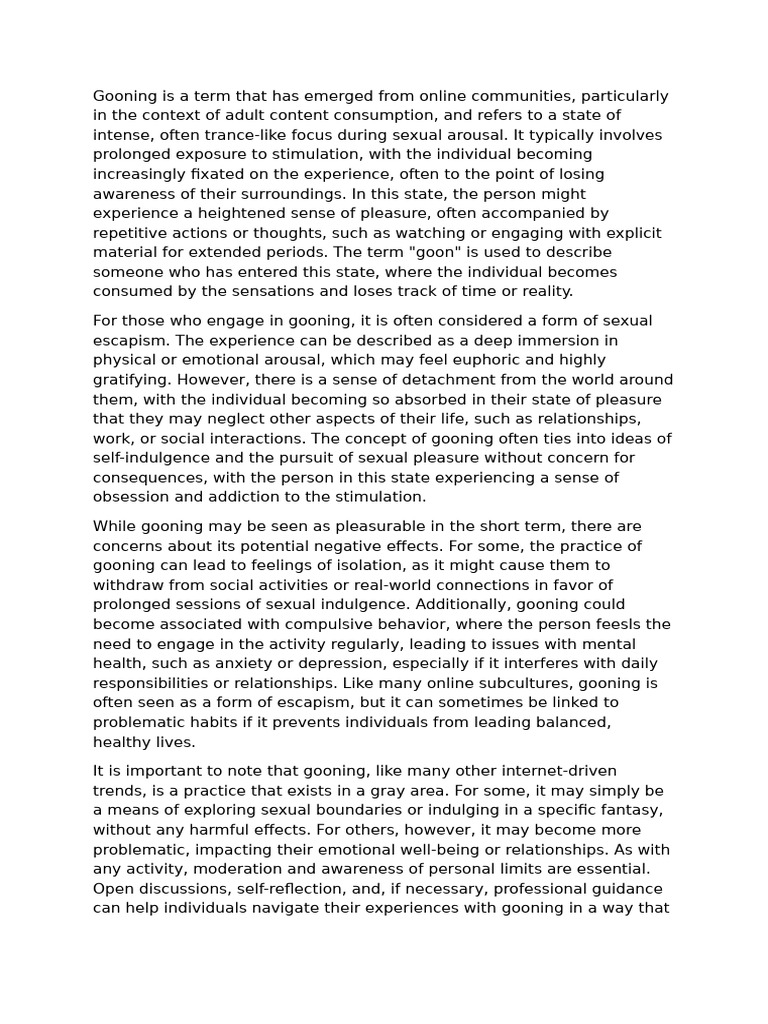 Gooning is a term that has emerged from online communities, particularly in the context of adult content consumption, and refers to a state of intense, often trance-like focus during sexual arousal. It typically involves prolonged exposure to stimulation, with the individual becoming increasingly fixated on the experience, often to the point of losing awareness of their surroundings. In this state, the person might experience a heightened sense of pleasure, often accompanied by repetitive actions or thoughts, such as watching or engaging with explicit material for extended periods. The term "goon" is used to describe someone who has entered this state, where the individual becomes consumed by the sensations and loses track of time or reality.

For those who engage in gooning, it is often considered a form of sexual escapism. The experience can be described as a deep immersion in physical or emotional arousal, which may feel euphoric and highly gratifying. However, there is a sense of detachment from the world around them, with the individual becoming so absorbed in their state of pleasure that they may neglect other aspects of their life, such as relationships, work, or social interactions. The concept of gooning often ties into ideas of self-indulgence and the pursuit of sexual pleasure without concern for consequences, with the person in this state experiencing a sense of obsession and addiction to the stimulation.

While gooning may be seen as pleasurable in the short term, there are concerns about its potential negative effects. For some, the practice of gooning can lead to feelings of isolation, as it might cause them to withdraw from social activities or real-world connections in favor of prolonged sessions of sexual indulgence. Additionally, gooning could become associated with compulsive behavior, where the person feesls the need to engage in the activity regularly, leading to issues with mental health, such as anxiety or depression, especially if it interferes with daily responsibilities or relationships. Like many online subcultures, gooning is often seen as a form of escapism, but it can sometimes be linked to problematic habits if it prevents individuals from leading balanced, healthy lives.

It is important to note that gooning, like many other internet-driven trends, is a practice that exists in a gray area. For some, it may simply be a means of exploring sexual boundaries or indulging in a specific fantasy, without any harmful effects. For others, however, it may become more problematic, impacting their emotional well-being or relationships. As with any activity, moderation and awareness of personal limits are essential. Open discussions, self-reflection, and, if necessary, professional guidance can help individuals navigate their experiences with gooning in a way that